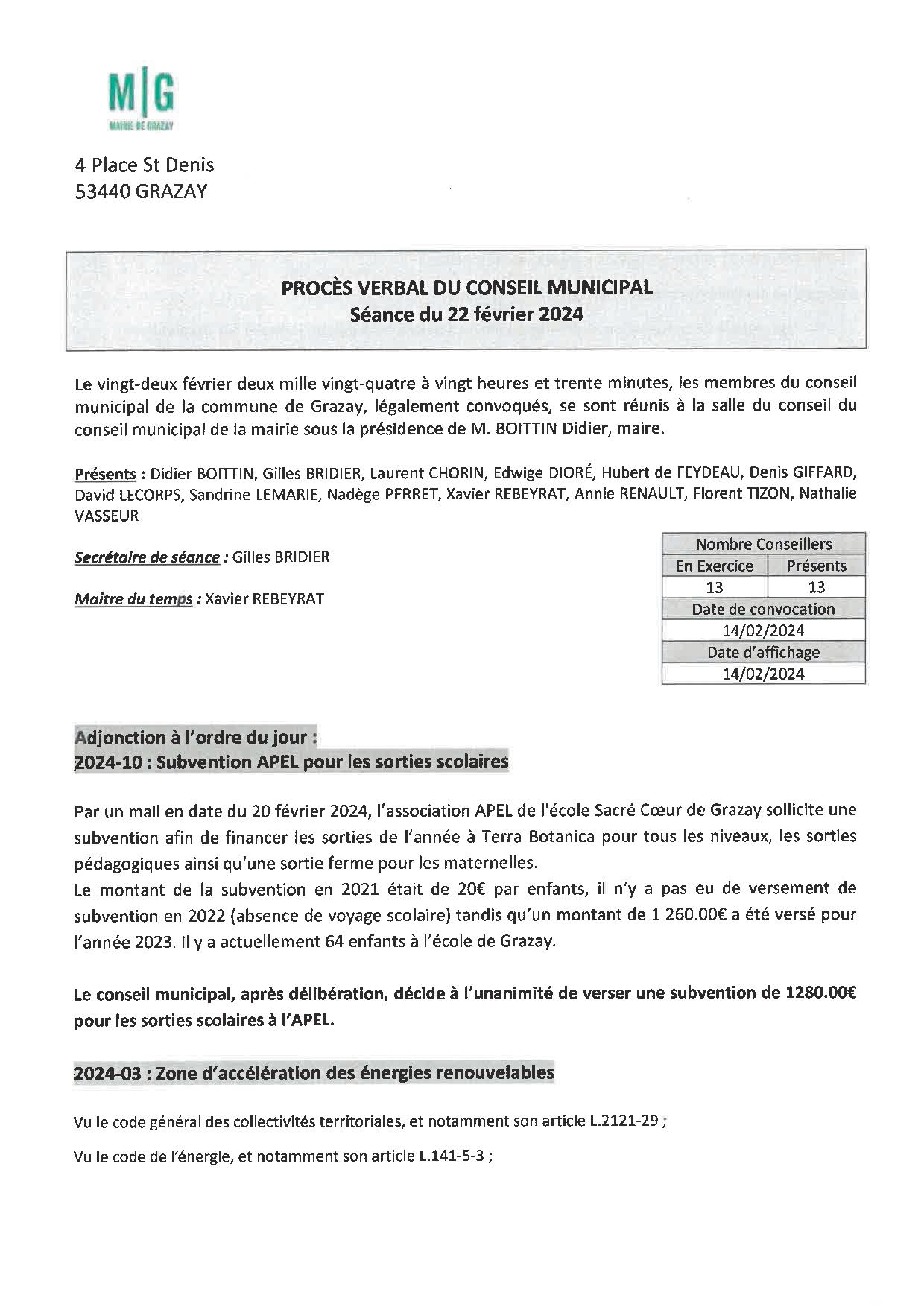 M|G
MAIRIE DE GRAZAY

4 Place St Denis
53440 GRAZAY

PROCÈS VERBAL DU CONSEIL MUNICIPAL
Séance du 22 février 2024

Le vingt-deux février deux mille vingt-quatre à vingt heures et trente minutes, les membres du conseil municipal de la commune de Grazay, légalement convoqués, se sont réunis à la salle du conseil du conseil municipal de la mairie sous la présidence de M. BOITTIN Didier, maire.

Présents : Didier BOITTIN, Gilles BRIDIER, Laurent CHORIN, Edwige DIORÉ, Hubert de FEYDEAU, Denis GIFFARD, David LECORPS, Sandrine LEMARIE, Nadège PERRET, Xavier REBEYRAT, Annie RENAULT, Florent TIZON, Nathalie VASSEUR

Secrétaire de séance : Gilles BRIDIER

Maître du temps : Xavier REBEYRAT

| Nombre Conseillers | |
|---|---|
| En Exercice | Présents |
| 13 | 13 |
| Date de convocation | |
| 14/02/2024 | |
| Date d'affichage | |
| 14/02/2024 | |

Adjonction à l'ordre du jour :
2024-10 : Subvention APEL pour les sorties scolaires

Par un mail en date du 20 février 2024, l'association APEL de l'école Sacré Cœur de Grazay sollicite une subvention afin de financer les sorties de l'année à Terra Botanica pour tous les niveaux, les sorties pédagogiques ainsi qu'une sortie ferme pour les maternelles.
Le montant de la subvention en 2021 était de 20€ par enfants, il n'y a pas eu de versement de subvention en 2022 (absence de voyage scolaire) tandis qu'un montant de 1 260.00€ a été versé pour l'année 2023. Il y a actuellement 64 enfants à l'école de Grazay.

Le conseil municipal, après délibération, décide à l'unanimité de verser une subvention de 1280.00€ pour les sorties scolaires à l'APEL.

2024-03 : Zone d'accélération des énergies renouvelables

Vu le code général des collectivités territoriales, et notamment son article L.2121-29 ;

Vu le code de l'énergie, et notamment son article L.141-5-3 ;